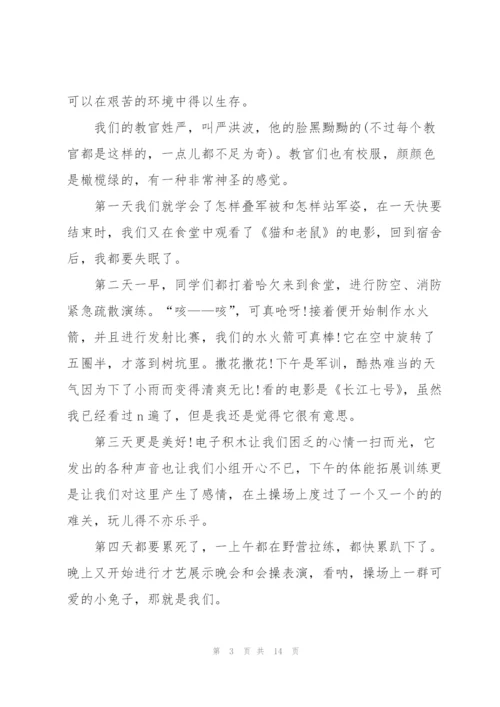 可以在艰苦的环境中得以生存。

我们的教官姓严，叫严洪波，他的脸黑黝黝的(不过每个教官都是这样的，一点儿都不足为奇)。教官们也有校服，颜颜色是橄榄绿的，有一种非常神圣的感觉。

第一天我们就学会了怎样叠军被和怎样站军姿，在一天快要结束时，我们又在食堂中观看了《猫和老鼠》的电影，回到宿舍后，我都要失眠了。

第二天一早，同学们都打着哈欠来到食堂，进行防空、消防紧急疏散演练。“咳——咳”，可真呛呀!接着便开始制作水火箭，并且进行发射比赛，我们的水火箭可真棒!它在空中旋转了五圈半，才落到树坑里。撒花撒花!下午是军训，酷热难当的天气因为下了小雨而变得清爽无比!看的电影是《长江七号》，虽然我已经看过n遍了，但是我还是觉得它很有意思。

第三天更是美好!电子积木让我们困乏的心情一扫而光，它发出的各种声音也让我们小组开心不已，下午的体能拓展训练更是让我们对这里产生了感情，在土操场上度过了一个又一个的的难关，玩儿得不亦乐乎。

第四天都要累死了，一上午都在野营拉练，都快累趴下了。晚上又开始进行才艺展示晚会和会操表演，看呐，操场上一群可爱的小兔子，那就是我们。

第 3 页 共 14 页